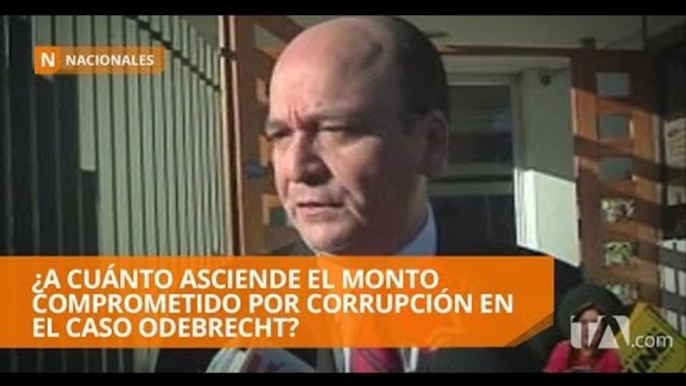 N NACIONALES

¿A CUÁNTO ASCIENDE EL MONTO COMPROMETIDO POR CORRUPCIÓN EN EL CASO ODEBRECHT?

.com